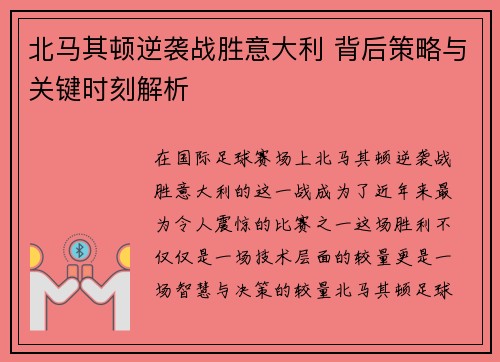 北马其顿逆袭战胜意大利 背后策略与关键时刻解析

在国际足球赛场上北马其顿逆袭战胜意大利的这一战成为了近年来最为令人震惊的比赛之一这场胜利不仅仅是一场技术层面的较量更是一场智慧与决策的较量北马其顿足球